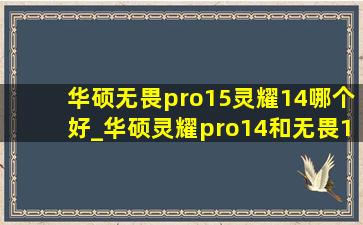 华硕无畏pro15灵耀14哪个好_华硕灵耀pro14和无畏1